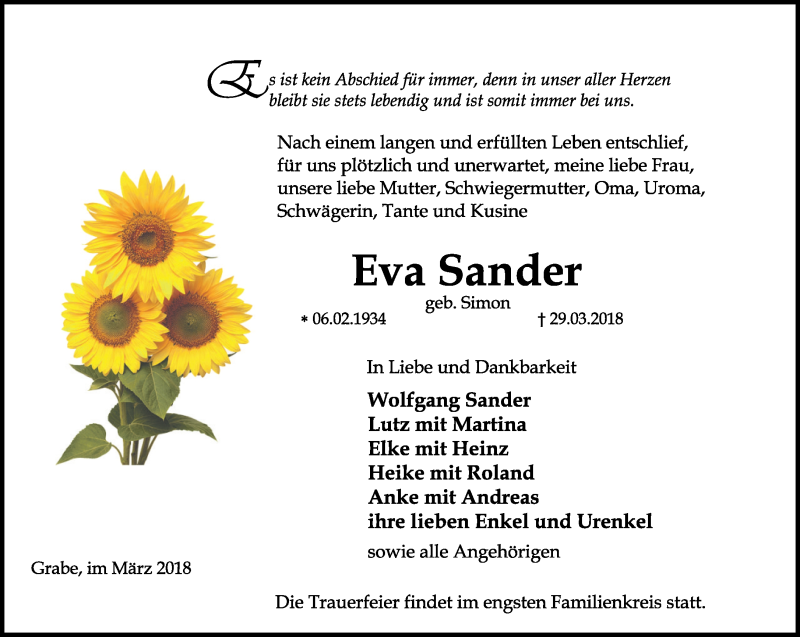 Es ist kein Abschied für immer, denn in unser aller Herzen bleibt sie stets lebendig und ist somit immer bei uns.

Nach einem langen und erfüllten Leben entschlief, für uns plötzlich und unerwartet, meine liebe Frau, unsere liebe Mutter, Schwiegermutter, Oma, Uroma, Schwägerin, Tante und Kusine

Eva Sander
geb. Simon
* 06.02.1934 † 29.03.2018

In Liebe und Dankbarkeit

Wolfgang Sander
Lutz mit Martina
Elke mit Heinz
Heike mit Roland
Anke mit Andreas
ihre lieben Enkel und Urenkel

sowie alle Angehörigen

Grabe, im März 2018

Die Trauerfeier findet im engsten Familienkreis statt.